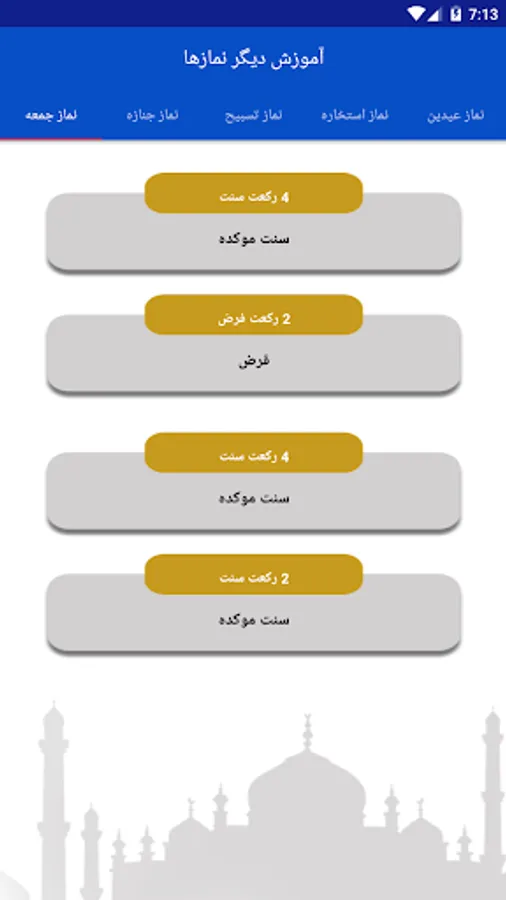 7:13

آموزش دیگر نمازها

نماز عیدین نماز استخاره نماز تسبیح نماز جنازه نماز جمعه

4 رکعت سنت
سنت موکده

2 رکعت فرض
فرض

4 رکعت سنت
سنت موکده

2 رکعت سنت
سنت موکده